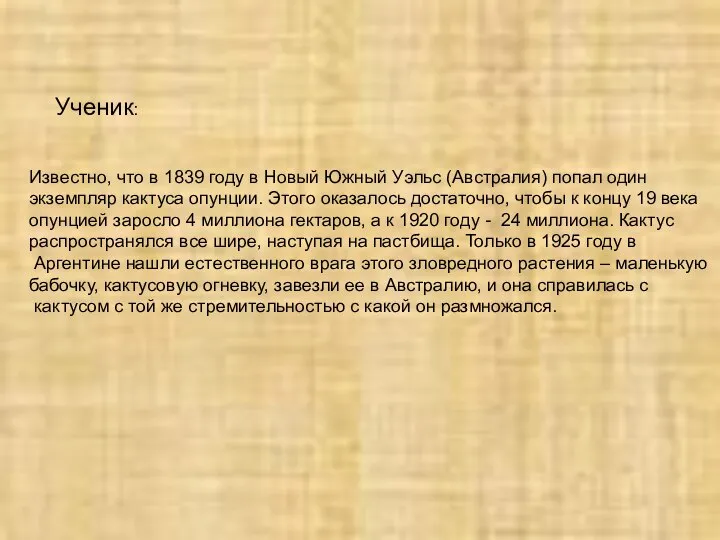 Ученик:

Известно, что в 1839 году в Новый Южный Уэльс (Австралия) попал один экземпляр кактуса опунции. Этого оказалось достаточно, чтобы к концу 19 века опунцией заросло 4 миллиона гектаров, а к 1920 году - 24 миллиона. Кактус распространялся все шире, наступая на пастбища. Только в 1925 году в Аргентине нашли естественного врага этого зловредного растения – маленькую бабочку, кактусовую огневку, завезли ее в Австралию, и она справилась с кактусом с той же стремительностью с какой он размножался.